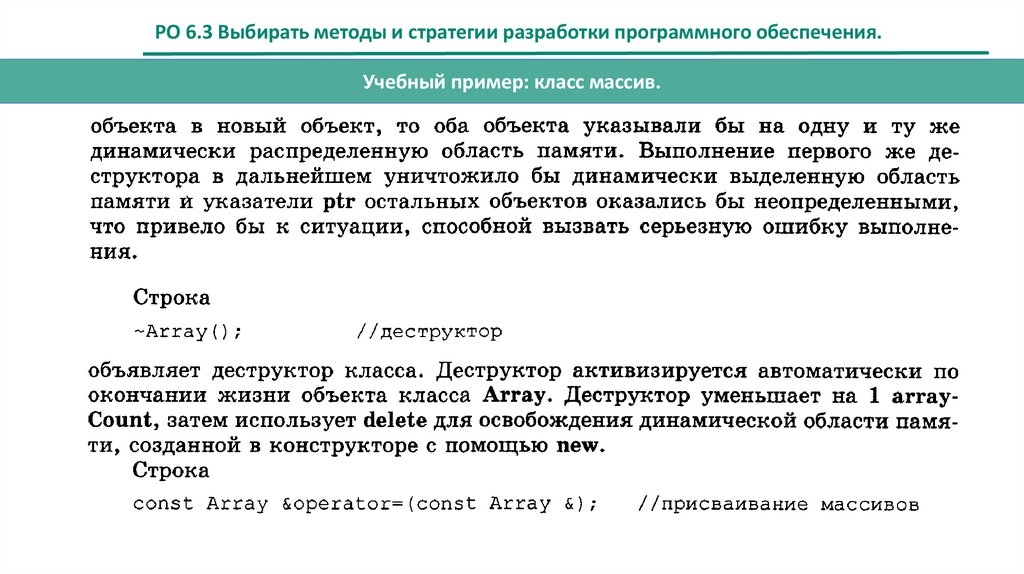 РО 6.3 Выбирать методы и стратегии разработки программного обеспечения.

Учебный пример: класс массив.

объекта в новый объект, то оба объекта указывали бы на одну и ту же динамически распределенную область памяти. Выполнение первого же деструктора в дальнейшем уничтожило бы динамически выделенную область памяти и указатели ptr остальных объектов оказались бы неопределенными, что привело бы к ситуации, способной вызвать серьезную ошибку выполнения.

Строка

~Array();          //деструктор

объявляет деструктор класса. Деструктор активизируется автоматически по окончании жизни объекта класса Array. Деструктор уменьшает на 1 arrayCount, затем использует delete для освобождения динамической области памяти, созданной в конструкторе с помощью new.

Строка

const Array &operator=(const Array &);   //присваивание массивов